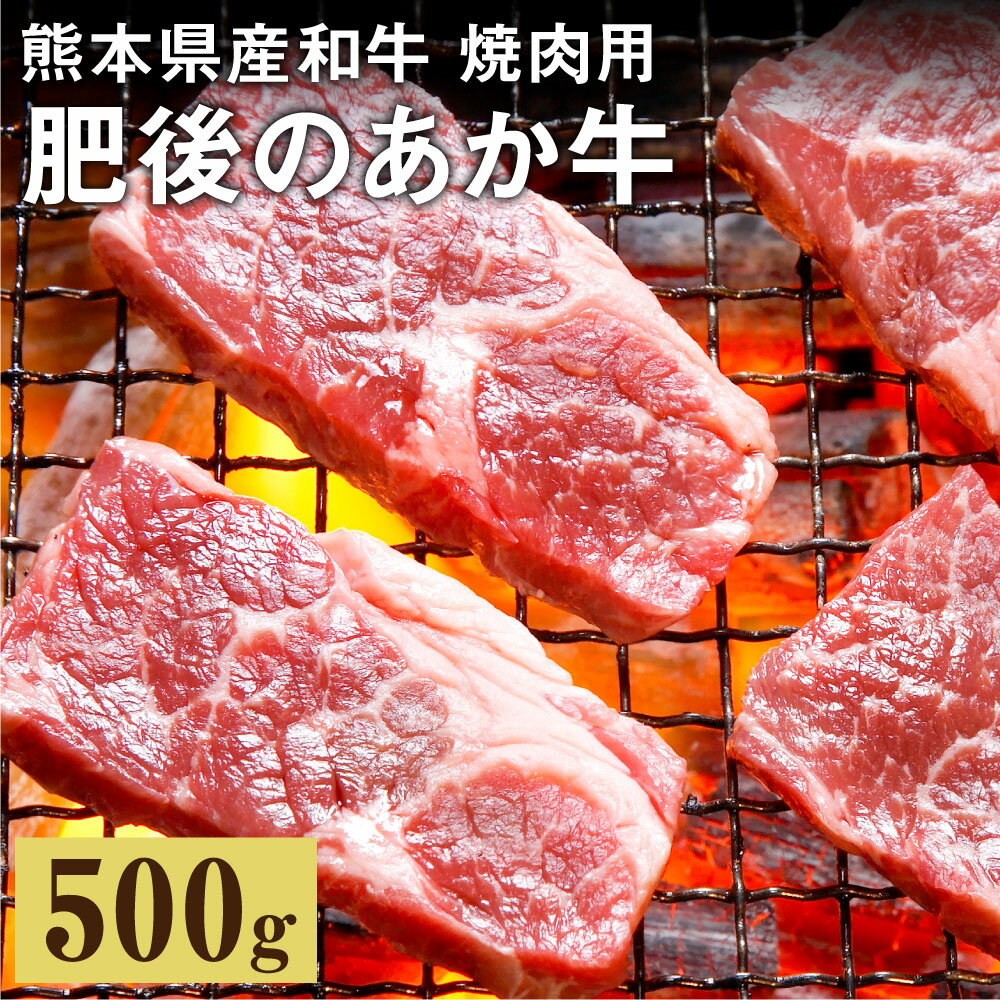 熊本県産和牛 焼肉用
肥後のあか牛

500g